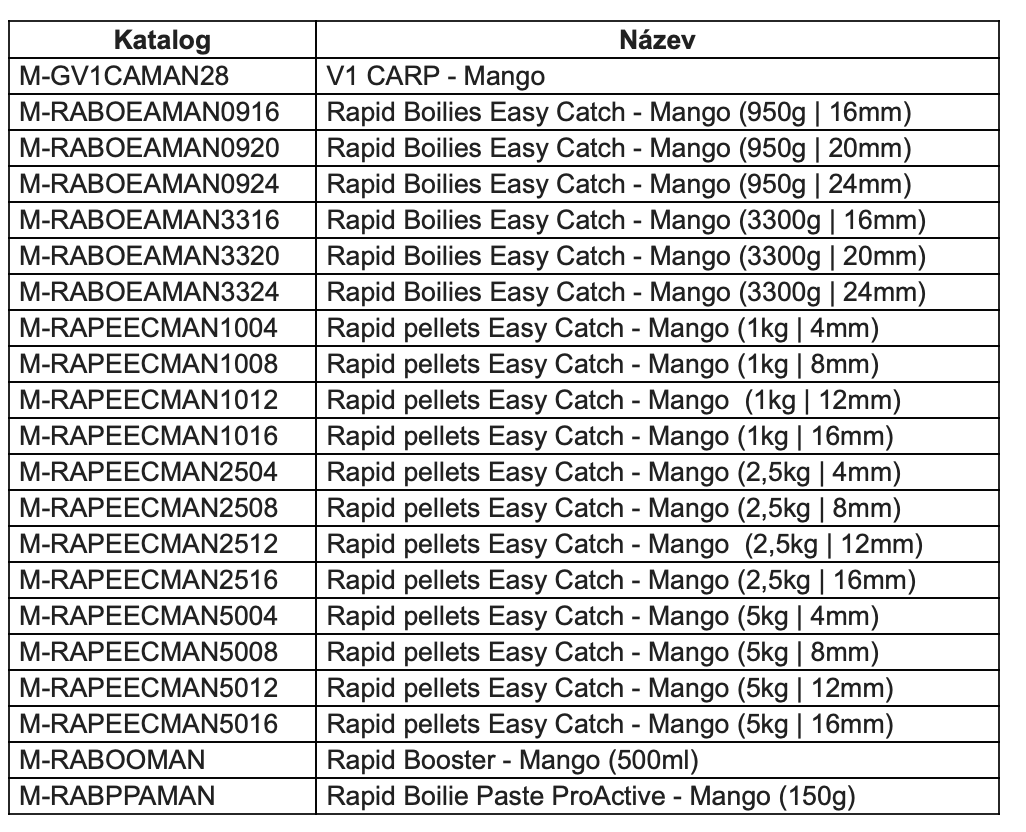 | Katalog | Název |
|---|---|
| M-GV1CAMAN28 | V1 CARP - Mango |
| M-RABOEAMAN0916 | Rapid Boilies Easy Catch - Mango (950g \| 16mm) |
| M-RABOEAMAN0920 | Rapid Boilies Easy Catch - Mango (950g \| 20mm) |
| M-RABOEAMAN0924 | Rapid Boilies Easy Catch - Mango (950g \| 24mm) |
| M-RABOEAMAN3316 | Rapid Boilies Easy Catch - Mango (3300g \| 16mm) |
| M-RABOEAMAN3320 | Rapid Boilies Easy Catch - Mango (3300g \| 20mm) |
| M-RABOEAMAN3324 | Rapid Boilies Easy Catch - Mango (3300g \| 24mm) |
| M-RAPEECMAN1004 | Rapid pellets Easy Catch - Mango (1kg \| 4mm) |
| M-RAPEECMAN1008 | Rapid pellets Easy Catch - Mango (1kg \| 8mm) |
| M-RAPEECMAN1012 | Rapid pellets Easy Catch - Mango (1kg \| 12mm) |
| M-RAPEECMAN1016 | Rapid pellets Easy Catch - Mango (1kg \| 16mm) |
| M-RAPEECMAN2504 | Rapid pellets Easy Catch - Mango (2,5kg \| 4mm) |
| M-RAPEECMAN2508 | Rapid pellets Easy Catch - Mango (2,5kg \| 8mm) |
| M-RAPEECMAN2512 | Rapid pellets Easy Catch - Mango (2,5kg \| 12mm) |
| M-RAPEECMAN2516 | Rapid pellets Easy Catch - Mango (2,5kg \| 16mm) |
| M-RAPEECMAN5004 | Rapid pellets Easy Catch - Mango (5kg \| 4mm) |
| M-RAPEECMAN5008 | Rapid pellets Easy Catch - Mango (5kg \| 8mm) |
| M-RAPEECMAN5012 | Rapid pellets Easy Catch - Mango (5kg \| 12mm) |
| M-RAPEECMAN5016 | Rapid pellets Easy Catch - Mango (5kg \| 16mm) |
| M-RABOOMAN | Rapid Booster - Mango (500ml) |
| M-RABPPAMAN | Rapid Boilie Paste ProActive - Mango (150g) |